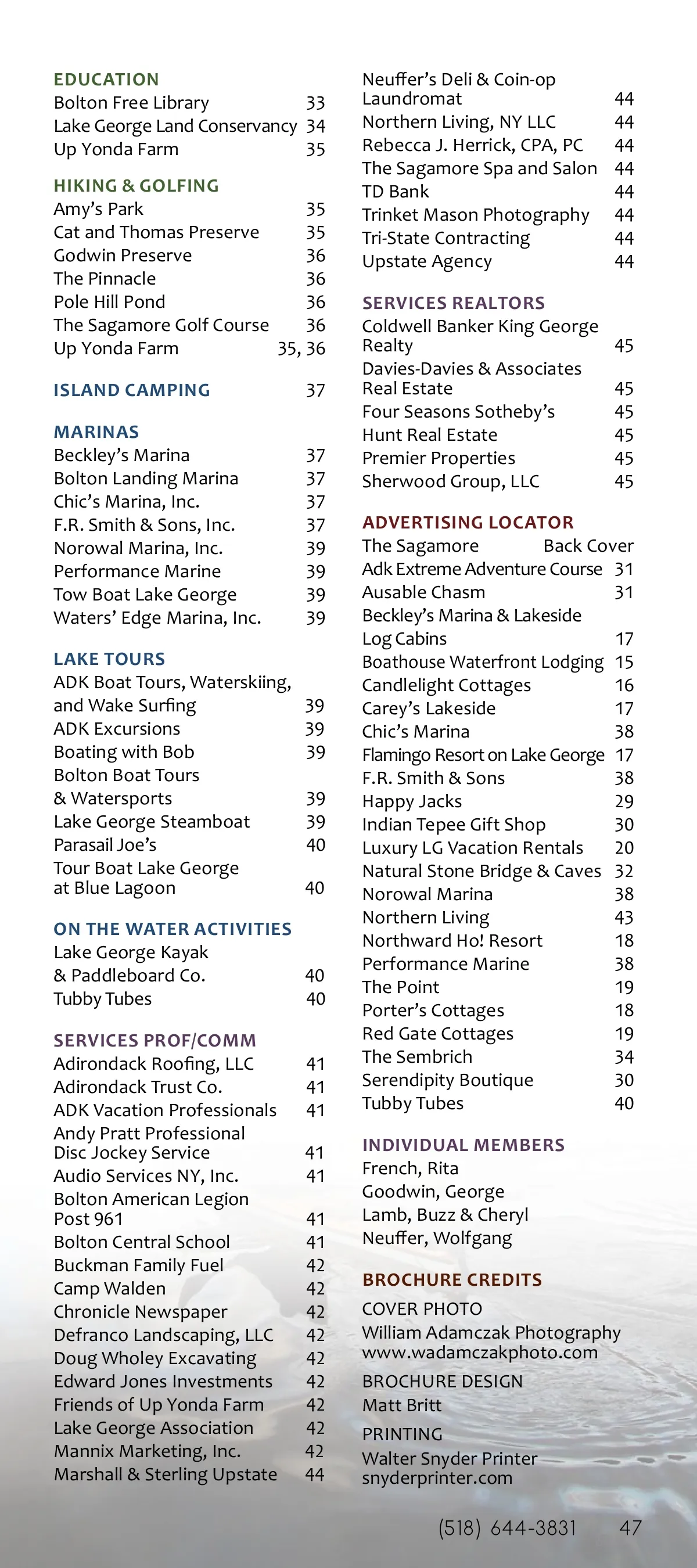 EDUCATION
Bolton Free Library 33
Lake George Land Conservancy 34
Up Yonda Farm 35

HIKING & GOLFING
Amy's Park 35
Cat and Thomas Preserve 35
Godwin Preserve 36
The Pinnacle 36
Pole Hill Pond 36
The Sagamore Golf Course 36
Up Yonda Farm 35, 36

ISLAND CAMPING 37

MARINAS
Beckley's Marina 37
Bolton Landing Marina 37
Chic's Marina, Inc. 37
F.R. Smith & Sons, Inc. 37
Norowal Marina, Inc. 39
Performance Marine 39
Tow Boat Lake George 39
Waters' Edge Marina, Inc. 39

LAKE TOURS
ADK Boat Tours, Waterskiing, and Wake Surfing 39
ADK Excursions 39
Boating with Bob 39
Bolton Boat Tours & Watersports 39
Lake George Steamboat 39
Parasail Joe's 40
Tour Boat Lake George at Blue Lagoon 40

ON THE WATER ACTIVITIES
Lake George Kayak & Paddleboard Co. 40
Tubby Tubes 40

SERVICES PROF/COMM
Adirondack Roofing, LLC 41
Adirondack Trust Co. 41
ADK Vacation Professionals 41
Andy Pratt Professional Disc Jockey Service 41
Audio Services NY, Inc. 41
Bolton American Legion Post 961 41
Bolton Central School 41
Buckman Family Fuel 42
Camp Walden 42
Chronicle Newspaper 42
Defranco Landscaping, LLC 42
Doug Wholey Excavating 42
Edward Jones Investments 42
Friends of Up Yonda Farm 42
Lake George Association 42
Mannix Marketing, Inc. 42
Marshall & Sterling Upstate 44
Neuffer's Deli & Coin-op Laundromat 44
Northern Living, NY LLC 44
Rebecca J. Herrick, CPA, PC 44
The Sagamore Spa and Salon 44
TD Bank 44
Trinket Mason Photography 44
Tri-State Contracting 44
Upstate Agency 44

SERVICES REALTORS
Coldwell Banker King George Realty 45
Davies-Davies & Associates Real Estate 45
Four Seasons Sotheby's 45
Hunt Real Estate 45
Premier Properties 45
Sherwood Group, LLC 45

ADVERTISING LOCATOR
The Sagamore Back Cover
Adk Extreme Adventure Course 31
Ausable Chasm 31
Beckley's Marina & Lakeside Log Cabins 17
Boathouse Waterfront Lodging 15
Candlelight Cottages 16
Carey's Lakeside 17
Chic's Marina 38
Flamingo Resort on Lake George 17
F.R. Smith & Sons 38
Happy Jacks 29
Indian Tepee Gift Shop 30
Luxury LG Vacation Rentals 20
Natural Stone Bridge & Caves 32
Norowal Marina 38
Northern Living 43
Northward Ho! Resort 18
Performance Marine 38
The Point 19
Porter's Cottages 18
Red Gate Cottages 19
The Sembrich 34
Serendipity Boutique 30
Tubby Tubes 40

INDIVIDUAL MEMBERS
French, Rita
Goodwin, George
Lamb, Buzz & Cheryl
Neuffer, Wolfgang

BROCHURE CREDITS
COVER PHOTO
William Adamczak Photography
www.wadamczakphoto.com

BROCHURE DESIGN
Matt Britt

PRINTING
Walter Snyder Printer
snyderprinter.com

(518) 644-3831 47